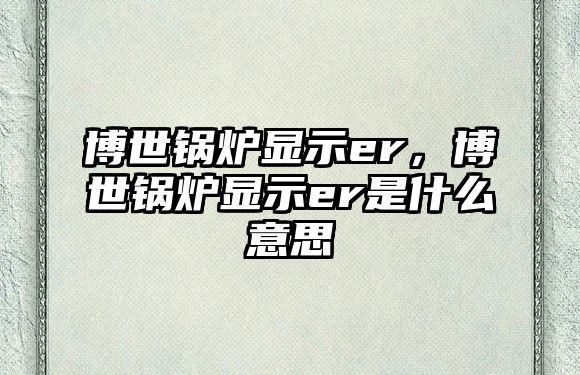 博世锅炉显示er，博世锅炉显示er是什么意思